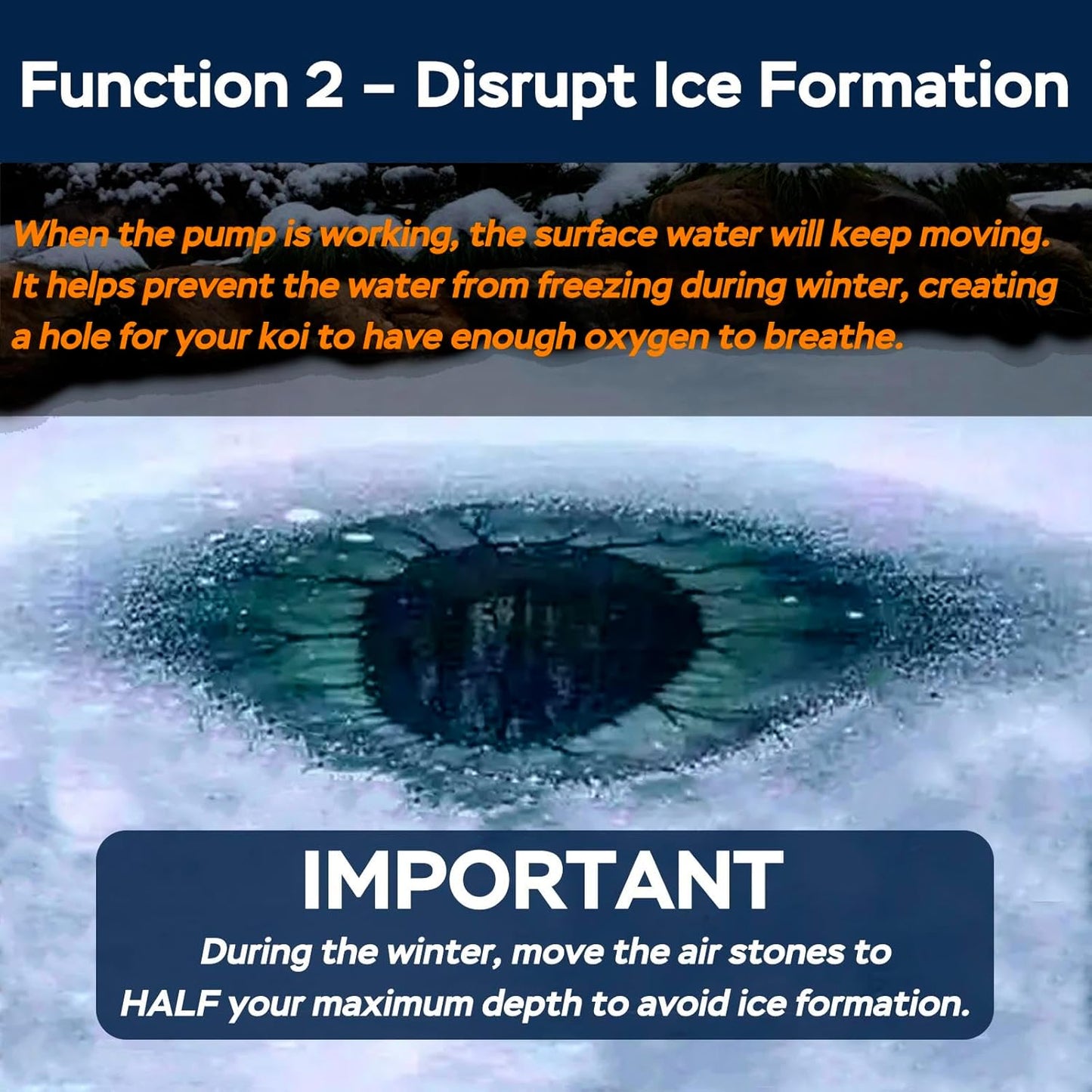 Function 2 – Disrupt Ice Formation

When the pump is working, the surface water will keep moving. It helps prevent the water from freezing during winter, creating a hole for your koi to have enough oxygen to breathe.

IMPORTANT

During the winter, move the air stones to HALF your maximum depth to avoid ice formation.